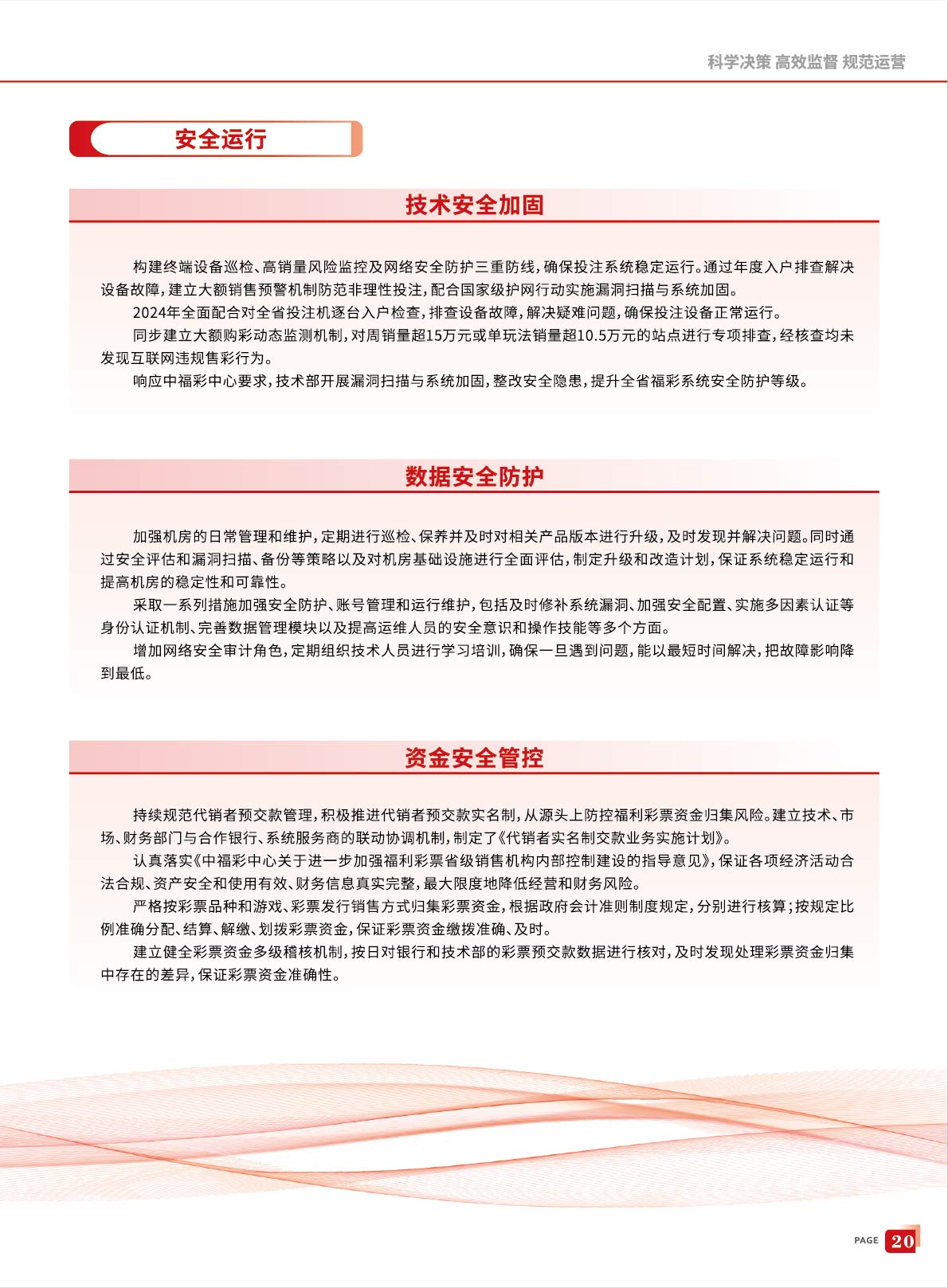 科学决策 高效监督 规范运营

安全运行

技术安全加固

构建终端设备巡检、高销量风险监控及网络安全防护三重防线，确保投注系统稳定运行。通过年度入户排查解决设备故障，建立大额销售预警机制防范非理性投注，配合国家级护网行动实施漏洞扫描与系统加固。

2024年全面配合对全省投注机逐台入户检查，排查设备故障，解决疑难问题，确保投注设备正常运行。

同步建立大额购彩动态监测机制，对周销量超15万元或单玩法销量超10.5万元的站点进行专项排查，经核查均未发现互联网违规售彩行为。

响应中福彩中心要求，技术部开展漏洞扫描与系统加固，整改安全隐患，提升全省福彩系统安全防护等级。

数据安全防护

加强机房的日常管理和维护，定期进行巡检、保养并及时对相关产品版本进行升级，及时发现并解决问题。同时通过安全评估和漏洞扫描、备份等策略以及对机房基础设施进行全面评估，制定升级和改造计划，保证系统稳定运行和提高机房的稳定性和可靠性。

采取一系列措施加强安全防护、账号管理和运行维护，包括及时修补系统漏洞、加强安全配置、实施多因素认证等身份认证机制、完善数据管理模块以及提高运维人员的安全意识和操作技能等多个方面。

增加网络安全审计角色，定期组织技术人员进行学习培训，确保一旦遇到问题，能以最短时间解决，把故障影响降到最低。

资金安全管控

持续规范代销者预交款管理，积极推进代销者预交款实名制，从源头上防控福利彩票资金归集风险。建立技术、市场、财务部门与合作银行、系统服务商的联动协调机制，制定了《代销者实名制交款业务实施计划》。

认真落实《中福彩中心关于进一步加强福利彩票省级销售机构内部控制建设的指导意见》，保证各项经济活动合法合规、资产安全和使用有效、财务信息真实完整，最大限度地降低经营和财务风险。

严格按彩票品种和游戏、彩票发行销售方式归集彩票资金，根据政府会计准则制度规定，分别进行核算；按规定比例准确分配、结算、解缴、划拨彩票资金，保证彩票资金缴拨准确、及时。

建立健全彩票资金多级稽核机制，按日对银行和技术部的彩票预交款数据进行核对，及时发现处理彩票资金归集中存在的差异，保证彩票资金准确性。

PAGE 20